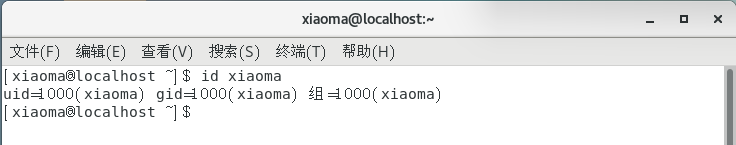 xiaoma@localhost:~

文件(F) 编辑(E) 查看(V) 搜索(S) 终端(T) 帮助(H)

[xiaoma@localhost ~]$ id xiaoma
uid=1000(xiaoma) gid=1000(xiaoma) 组=1000(xiaoma)
[xiaoma@localhost ~]$